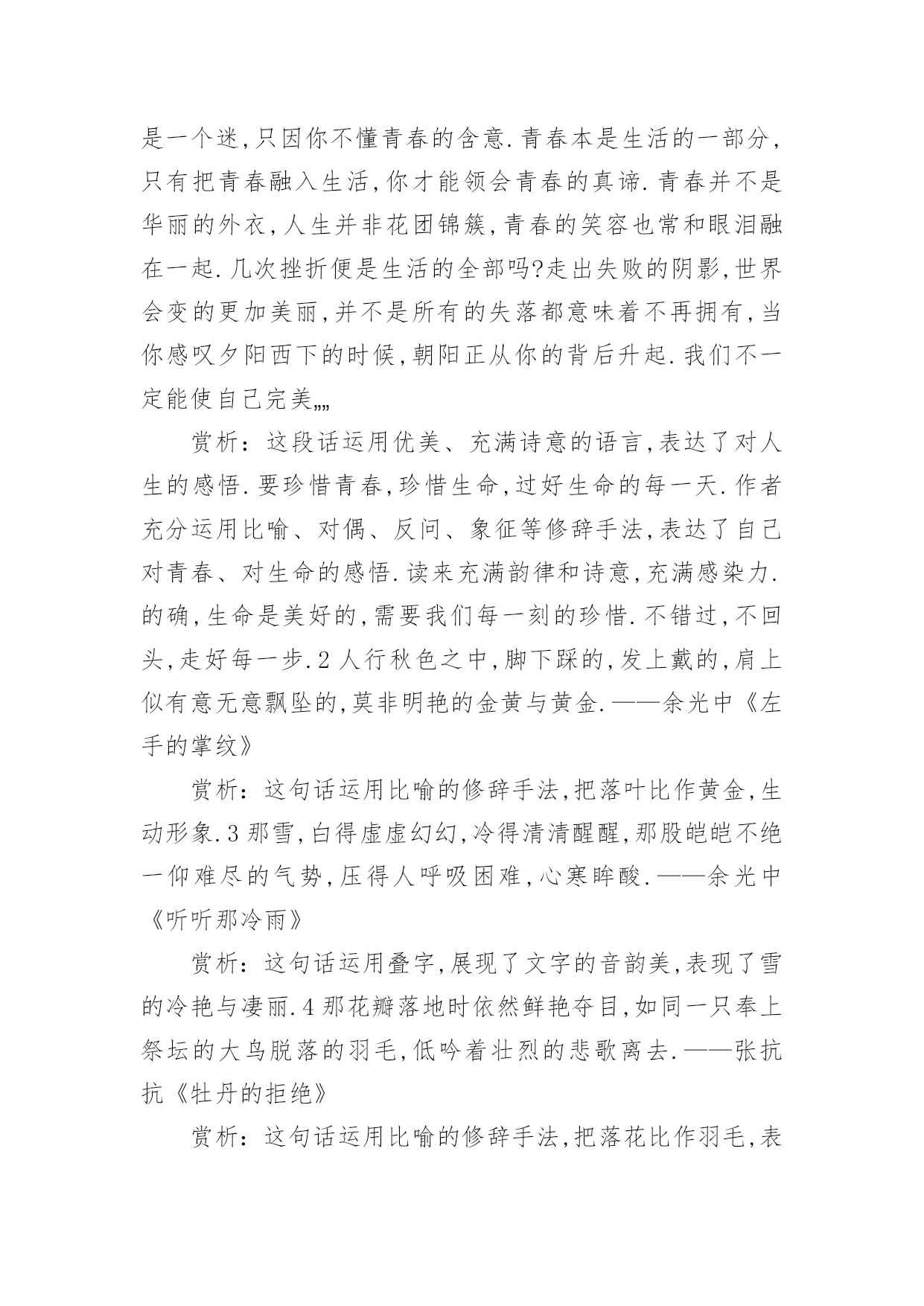 是一个迷,只因你不懂青春的含意.青春本是生活的一部分,只有把青春融入生活,你才能领会青春的真谛.青春并不是华丽的外衣,人生并非花团锦簇,青春的笑容也常和眼泪融在一起.几次挫折便是生活的全部吗?走出失败的阴影,世界会变的更加美丽,并不是所有的失落都意味着不再拥有,当你感叹夕阳西下的时候,朝阳正从你的背后升起.我们不一定能使自己完美„„

赏析:这段话运用优美、充满诗意的语言,表达了对人生的感悟.要珍惜青春,珍惜生命,过好生命的每一天.作者充分运用比喻、对偶、反问、象征等修辞手法,表达了自己对青春、对生命的感悟.读来充满韵律和诗意,充满感染力.的确,生命是美好的,需要我们每一刻的珍惜.不错过,不回头,走好每一步.2 人行秋色之中,脚下踩的,发上戴的,肩上似有意无意飘坠的,莫非明艳的金黄与黄金.——余光中《左手的掌纹》

赏析:这句话运用比喻的修辞手法,把落叶比作黄金,生动形象.3 那雪,白得虚虚幻幻,冷得清清醒醒,那股皑皑不绝一仰难尽的气势,压得人呼吸困难,心寒眸酸.——余光中《听听那冷雨》

赏析:这句话运用叠字,展现了文字的音韵美,表现了雪的冷艳与凄丽.4 那花瓣落地时依然鲜艳夺目,如同一只奉上祭坛的大鸟脱落的羽毛,低吟着壮烈的悲歌离去.——张抗抗《牡丹的拒绝》

赏析:这句话运用比喻的修辞手法,把落花比作羽毛,表